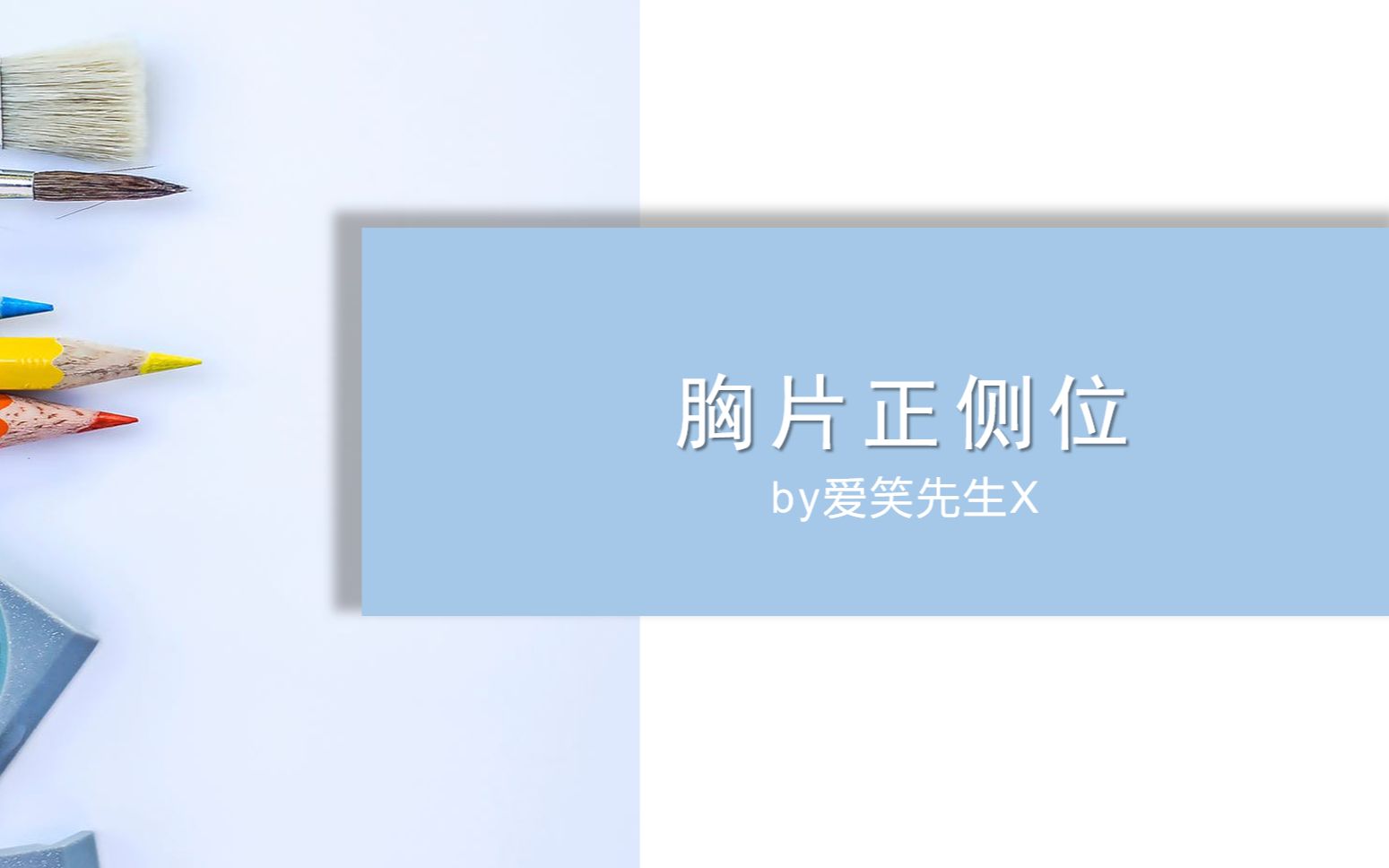 胸片正侧位

by爱笑先生X